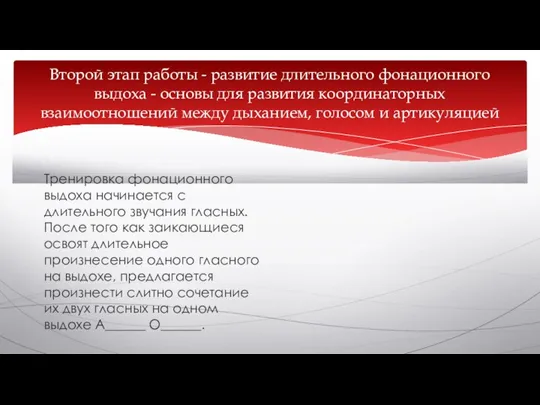 Второй этап работы - развитие длительного фонационного выдоха - основы для развития координаторных взаимоотношений между дыханием, голосом и артикуляцией

Тренировка фонационного выдоха начинается с длительного звучания гласных. После того как заикающиеся освоят длительное произнесение одного гласного на выдохе, предлагается произнести слитно сочетание их двух гласных на одном выдохе А______ О______.